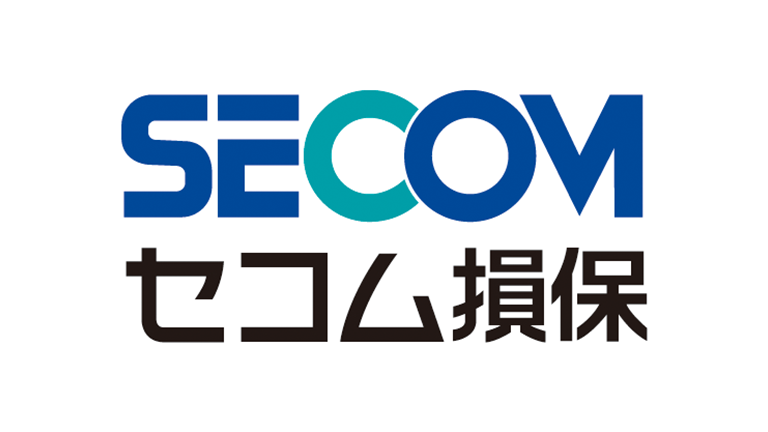 SECOM
セコム損保